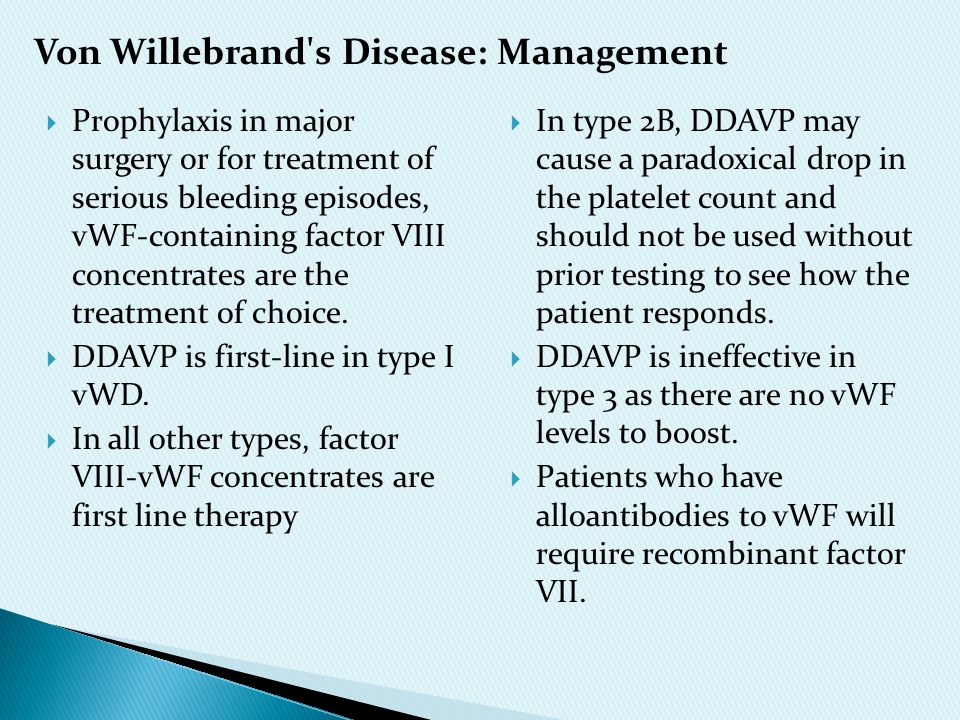 Von Willebrand's Disease: Management

Prophylaxis in major surgery or for treatment of serious bleeding episodes, vWF-containing factor VIII concentrates are the treatment of choice.

DDAVP is first-line in type I vWD.

In all other types, factor VIII-vWF concentrates are first line therapy

In type 2B, DDAVP may cause a paradoxical drop in the platelet count and should not be used without prior testing to see how the patient responds.

DDAVP is ineffective in type 3 as there are no vWF levels to boost.

Patients who have alloantibodies to vWF will require recombinant factor VII.